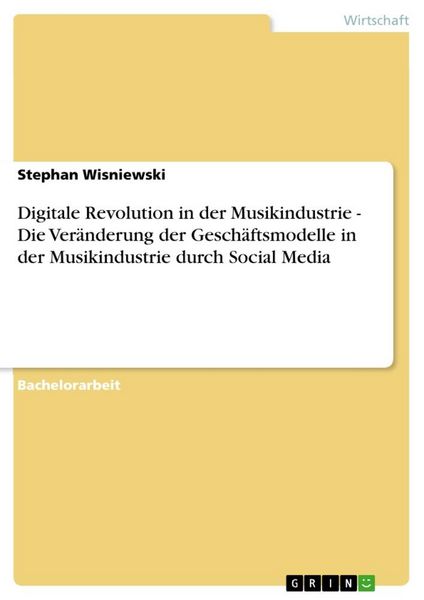 Wirtschaft

Stephan Wisniewski

Digitale Revolution in der Musikindustrie - Die Veränderung der Geschäftsmodelle in der Musikindustrie durch Social Media

Bachelorarbeit

GRIN